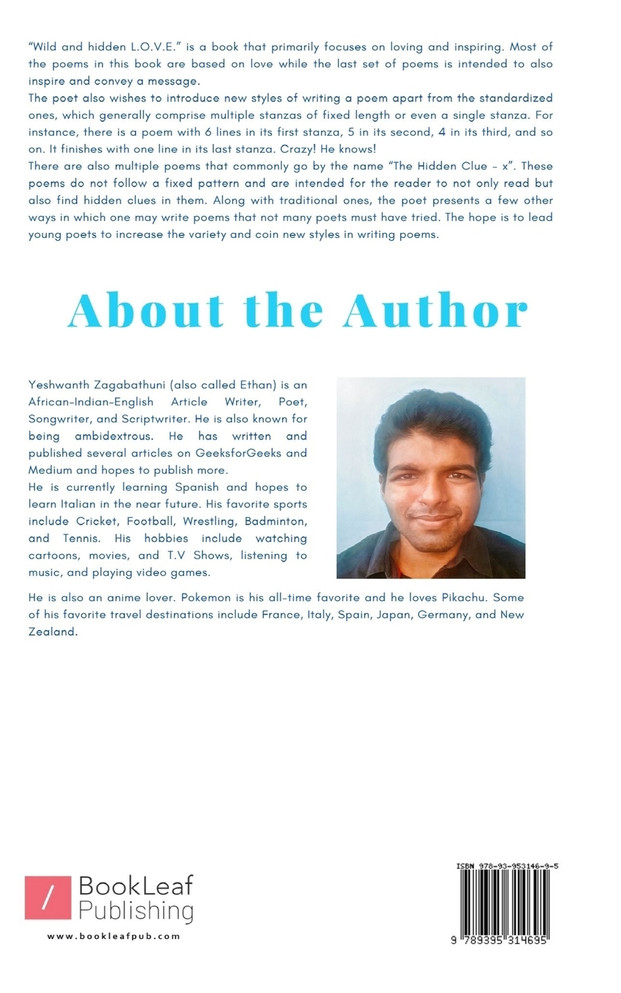 "Wild and hidden L.O.V.E." is a book that primarily focuses on loving and inspiring. Most of the poems in this book are based on love while the last set of poems is intended to also inspire and convey a message.
The poet also wishes to introduce new styles of writing a poem apart from the standardized ones, which generally comprise multiple stanzas of fixed length or even a single stanza. For instance, there is a poem with 6 lines in its first stanza, 5 in its second, 4 in its third, and so on. It finishes with one line in its last stanza. Crazy! He knows!
There are also multiple poems that commonly go by the name "The Hidden Clue - x". These poems do not follow a fixed pattern and are intended for the reader to not only read but also find hidden clues in them. Along with traditional ones, the poet presents a few other ways in which one may write poems that not many poets must have tried. The hope is to lead young poets to increase the variety and coin new styles in writing poems.

About the Author

Yeshwanth Zagabathuni (also called Ethan) is an African-Indian-English Article Writer, Poet, Songwriter, and Scriptwriter. He is also known for being ambidextrous. He has written and published several articles on GeeksforGeeks and Medium and hopes to publish more.
He is currently learning Spanish and hopes to learn Italian in the near future. His favorite sports include Cricket, Football, Wrestling, Badminton, and Tennis. His hobbies include watching cartoons, movies, and T.V Shows, listening to music, and playing video games.

He is also an anime lover. Pokemon is his all-time favorite and he loves Pikachu. Some of his favorite travel destinations include France, Italy, Spain, Japan, Germany, and New Zealand.

BookLeaf Publishing
www.bookleafpub.com

ISBN 978-93-953146-9-5
9 789395 314695